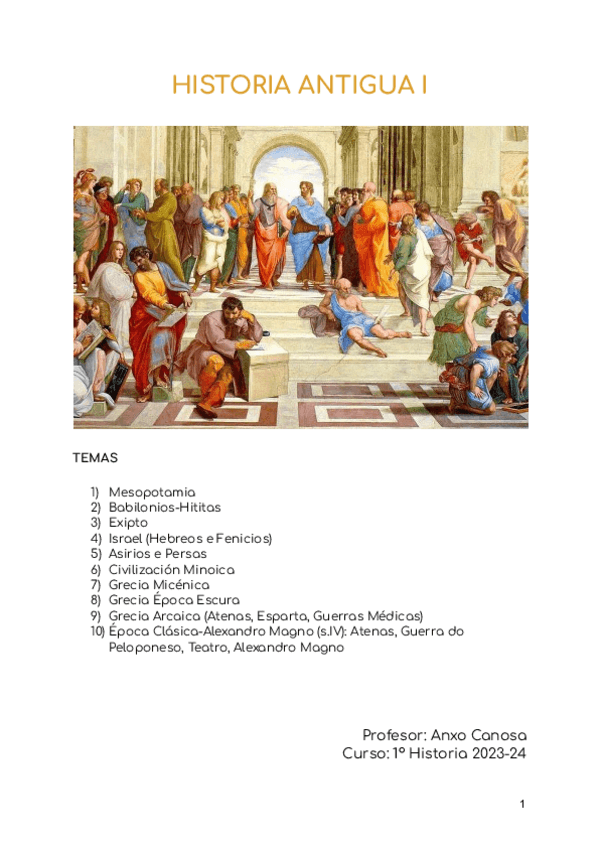 HISTORIA ANTIGUA I

TEMAS

1) Mesopotamia
2) Babilonios-Hititas
3) Exipto
4) Israel (Hebreos e Fenicios)
5) Asirios e Persas
6) Civilización Minoica
7) Grecia Micénica
8) Grecia Época Escura
9) Grecia Arcaica (Atenas, Esparta, Guerras Médicas)
10) Época Clásica-Alexandro Magno (s.IV): Atenas, Guerra do Peloponeso, Teatro, Alexandro Magno

Profesor: Anxo Canosa
Curso: 1º Historia 2023-24

1